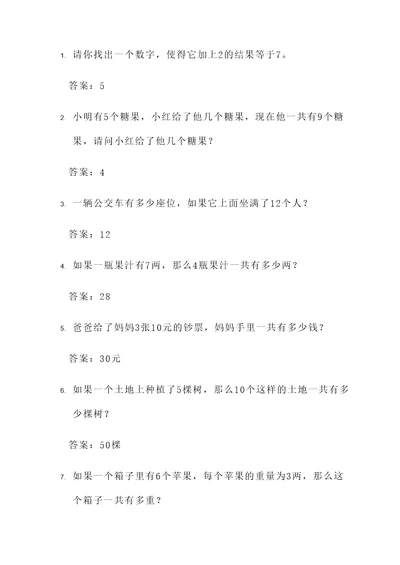 1. 请你找出一个数字，使得它加上2的结果等于7。

答案：5

2. 小明有5个糖果，小红给了他几个糖果，现在他一共有9个糖果，请问小红给了他几个糖果？

答案：4

3. 一辆公交车有多少座位，如果它上面坐满了12个人？

答案：12

4. 如果一瓶果汁有7两，那么4瓶果汁一共有多少两？

答案：28

5. 爸爸给了妈妈3张10元的钞票，妈妈手里一共有多少钱？

答案：30元

6. 如果一个土地上种植了5棵树，那么10个这样的土地一共有多少棵树？

答案：50棵

7. 如果一个箱子里有6个苹果，每个苹果的重量为3两，那么这个箱子一共有多重？